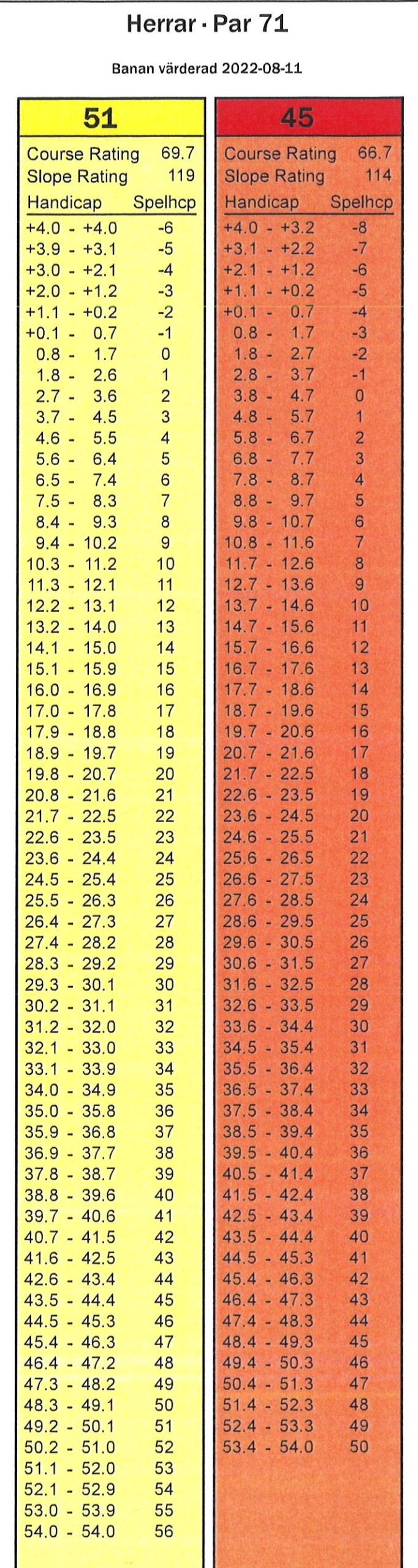 Herrar · Par 71

Banan värderad 2022-08-11

51

Course Rating 69.7
Slope Rating 119

| Handicap | Spelhcp |
|---|---|
| +4.0 - +4.0 | -6 |
| +3.9 - +3.1 | -5 |
| +3.0 - +2.1 | -4 |
| +2.0 - +1.2 | -3 |
| +1.1 - +0.2 | -2 |
| +0.1 - 0.7 | -1 |
| 0.8 - 1.7 | 0 |
| 1.8 - 2.6 | 1 |
| 2.7 - 3.6 | 2 |
| 3.7 - 4.5 | 3 |
| 4.6 - 5.5 | 4 |
| 5.6 - 6.4 | 5 |
| 6.5 - 7.4 | 6 |
| 7.5 - 8.3 | 7 |
| 8.4 - 9.3 | 8 |
| 9.4 - 10.2 | 9 |
| 10.3 - 11.2 | 10 |
| 11.3 - 12.1 | 11 |
| 12.2 - 13.1 | 12 |
| 13.2 - 14.0 | 13 |
| 14.1 - 15.0 | 14 |
| 15.1 - 15.9 | 15 |
| 16.0 - 16.9 | 16 |
| 17.0 - 17.8 | 17 |
| 17.9 - 18.8 | 18 |
| 18.9 - 19.7 | 19 |
| 19.8 - 20.7 | 20 |
| 20.8 - 21.6 | 21 |
| 21.7 - 22.5 | 22 |
| 22.6 - 23.5 | 23 |
| 23.6 - 24.4 | 24 |
| 24.5 - 25.4 | 25 |
| 25.5 - 26.3 | 26 |
| 26.4 - 27.3 | 27 |
| 27.4 - 28.2 | 28 |
| 28.3 - 29.2 | 29 |
| 29.3 - 30.1 | 30 |
| 30.2 - 31.1 | 31 |
| 31.2 - 32.0 | 32 |
| 32.1 - 33.0 | 33 |
| 33.1 - 33.9 | 34 |
| 34.0 - 34.9 | 35 |
| 35.0 - 35.8 | 36 |
| 35.9 - 36.8 | 37 |
| 36.9 - 37.7 | 38 |
| 37.8 - 38.7 | 39 |
| 38.8 - 39.6 | 40 |
| 39.7 - 40.6 | 41 |
| 40.7 - 41.5 | 42 |
| 41.6 - 42.5 | 43 |
| 42.6 - 43.4 | 44 |
| 43.5 - 44.4 | 45 |
| 44.5 - 45.3 | 46 |
| 45.4 - 46.3 | 47 |
| 46.4 - 47.2 | 48 |
| 47.3 - 48.2 | 49 |
| 48.3 - 49.1 | 50 |
| 49.2 - 50.1 | 51 |
| 50.2 - 51.0 | 52 |
| 51.1 - 52.0 | 53 |
| 52.1 - 52.9 | 54 |
| 53.0 - 53.9 | 55 |
| 54.0 - 54.0 | 56 |

45

Course Rating 66.7
Slope Rating 114

| Handicap | Spelhcp |
|---|---|
| +4.0 - +3.2 | -8 |
| +3.1 - +2.2 | -7 |
| +2.1 - +1.2 | -6 |
| +1.1 - +0.2 | -5 |
| +0.1 - 0.7 | -4 |
| 0.8 - 1.7 | -3 |
| 1.8 - 2.7 | -2 |
| 2.8 - 3.7 | -1 |
| 3.8 - 4.7 | 0 |
| 4.8 - 5.7 | 1 |
| 5.8 - 6.7 | 2 |
| 6.8 - 7.7 | 3 |
| 7.8 - 8.7 | 4 |
| 8.8 - 9.7 | 5 |
| 9.8 - 10.7 | 6 |
| 10.8 - 11.6 | 7 |
| 11.7 - 12.6 | 8 |
| 12.7 - 13.6 | 9 |
| 13.7 - 14.6 | 10 |
| 14.7 - 15.6 | 11 |
| 15.7 - 16.6 | 12 |
| 16.7 - 17.6 | 13 |
| 17.7 - 18.6 | 14 |
| 18.7 - 19.6 | 15 |
| 19.7 - 20.6 | 16 |
| 20.7 - 21.6 | 17 |
| 21.7 - 22.5 | 18 |
| 22.6 - 23.5 | 19 |
| 23.6 - 24.5 | 20 |
| 24.6 - 25.5 | 21 |
| 25.6 - 26.5 | 22 |
| 26.6 - 27.5 | 23 |
| 27.6 - 28.5 | 24 |
| 28.6 - 29.5 | 25 |
| 29.6 - 30.5 | 26 |
| 30.6 - 31.5 | 27 |
| 31.6 - 32.5 | 28 |
| 32.6 - 33.5 | 29 |
| 33.6 - 34.4 | 30 |
| 34.5 - 35.4 | 31 |
| 35.5 - 36.4 | 32 |
| 36.5 - 37.4 | 33 |
| 37.5 - 38.4 | 34 |
| 38.5 - 39.4 | 35 |
| 39.5 - 40.4 | 36 |
| 40.5 - 41.4 | 37 |
| 41.5 - 42.4 | 38 |
| 42.5 - 43.4 | 39 |
| 43.5 - 44.4 | 40 |
| 44.5 - 45.3 | 41 |
| 45.4 - 46.3 | 42 |
| 46.4 - 47.3 | 43 |
| 47.4 - 48.3 | 44 |
| 48.4 - 49.3 | 45 |
| 49.4 - 50.3 | 46 |
| 50.4 - 51.3 | 47 |
| 51.4 - 52.3 | 48 |
| 52.4 - 53.3 | 49 |
| 53.4 - 54.0 | 50 |